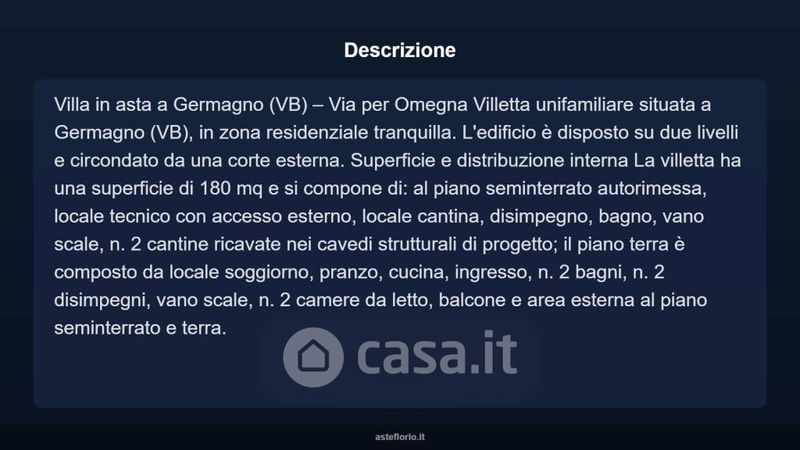 Descrizione

Villa in asta a Germagno (VB) – Via per Omegna Villetta unifamiliare situata a Germagno (VB), in zona residenziale tranquilla. L'edificio è disposto su due livelli e circondato da una corte esterna. Superficie e distribuzione interna La villetta ha una superficie di 180 mq e si compone di: al piano seminterrato autorimessa, locale tecnico con accesso esterno, locale cantina, disimpegno, bagno, vano scale, n. 2 cantine ricavate nei cavedi strutturali di progetto; il piano terra è composto da locale soggiorno, pranzo, cucina, ingresso, n. 2 bagni, n. 2 disimpegni, vano scale, n. 2 camere da letto, balcone e area esterna al piano seminterrato e terra.

asteflorio.it

casa.it